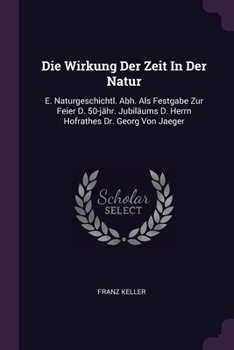 Die Wirkung Der Zeit In Der Natur

E. Naturgeschichtl. Abh. Als Festgabe Zur Feier D. 50-jähr. Jubiläums D. Herrn Hofrathes Dr. Georg Von Jaeger

Scholar SELECT

FRANZ KELLER